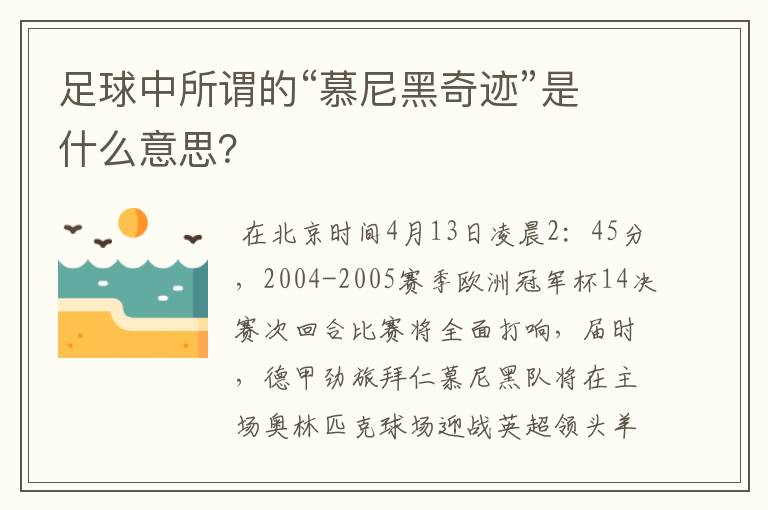 足球中所谓的“慕尼黑奇迹”是什么意思?

在北京时间4月13日凌晨2：45分，2004-2005赛季欧洲冠军杯14决赛次回合比赛将全面打响，届时，德甲劲旅拜仁慕尼黑队将在主场奥林匹克球场迎战英超领头羊